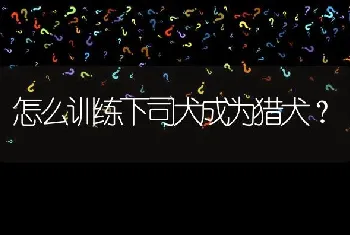 怎么训练下司犬成为猎犬？